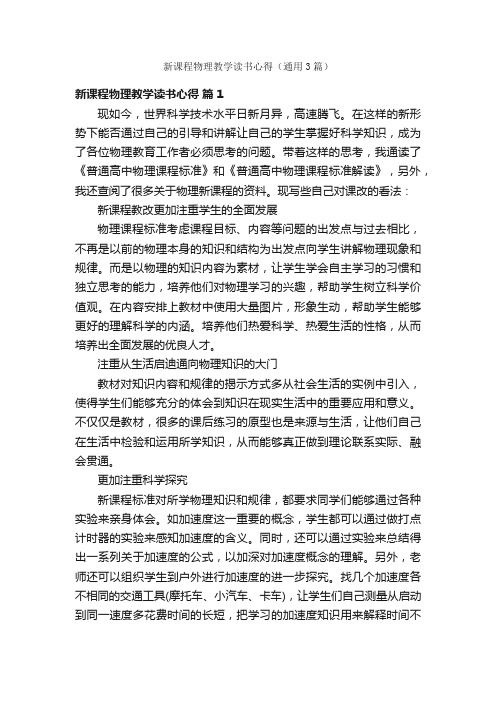 新课程物理教学读书心得（通用3篇）

新课程物理教学读书心得 篇1

现如今，世界科学技术水平日新月异，高速腾飞。在这样的新形势下能否通过自己的引导和讲解让自己的学生掌握好科学知识，成为了各位物理教育工作者必须思考的问题。带着这样的思考，我通读了《普通高中物理课程标准》和《普通高中物理课程标准解读》，另外，我还查阅了很多关于物理新课程的资料。现写些自己对课改的看法：

新课程教改更加注重学生的全面发展

物理课程标准考虑课程目标、内容等问题的出发点与过去相比，不再是以前的物理本身的知识和结构为出发点向学生讲解物理现象和规律。而是以物理的知识内容为素材，让学生学会自主学习的习惯和独立思考的能力，培养他们对物理学习的兴趣，帮助学生树立科学价值观。在内容安排上教材中使用大量图片，形象生动，帮助学生能够更好的理解科学的内涵。培养他们热爱科学、热爱生活的性格，从而培养出全面发展的优良人才。

注重从生活启迪通向物理知识的大门

教材对知识内容和规律的揭示方式多从社会生活的实例中引入，使得学生们能够充分的体会到知识在现实生活中的重要应用和意义。不仅仅是教材，很多的课后练习的原型也是来源与生活，让他们自己在生活中检验和运用所学知识，从而能够真正做到理论联系实际、融会贯通。

更加注重科学探究

新课程标准对所学物理知识和规律，都要求同学们能够通过各种实验来亲身体会。如加速度这一重要的概念，学生都可以通过做打点计时器的实验来感知加速度的含义。同时，还可以通过实验来总结得出一系列关于加速度的公式，以加深对加速度概念的理解。另外，老师还可以组织学生到户外进行加速度的进一步探究。找几个加速度各不相同的交通工具(摩托车、小汽车、卡车)，让学生们自己测量从启动到同一速度多花费时间的长短，把学习的加速度知识用来解释时间不